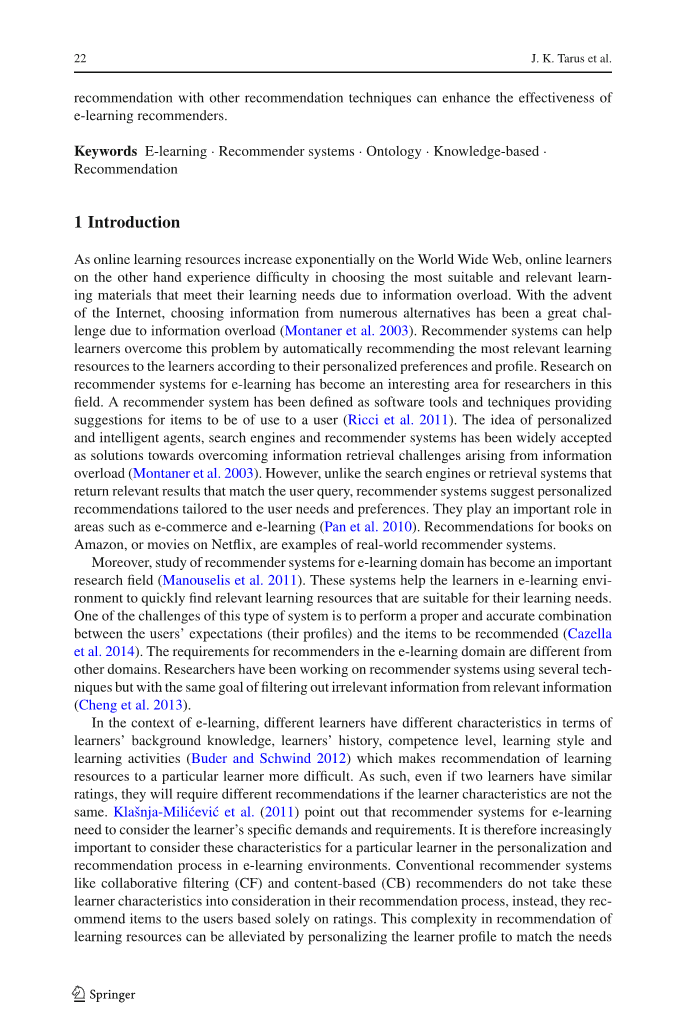 22 J. K. Tarus et al.

recommendation with other recommendation techniques can enhance the effectiveness of e-learning recommenders.

**Keywords** E-learning · Recommender systems · Ontology · Knowledge-based · Recommendation

**1 Introduction**

As online learning resources increase exponentially on the World Wide Web, online learners on the other hand experience difficulty in choosing the most suitable and relevant learning materials that meet their learning needs due to information overload. With the advent of the Internet, choosing information from numerous alternatives has been a great challenge due to information overload (Montaner et al. 2003). Recommender systems can help learners overcome this problem by automatically recommending the most relevant learning resources to the learners according to their personalized preferences and profile. Research on recommender systems for e-learning has become an interesting area for researchers in this field. A recommender system has been defined as software tools and techniques providing suggestions for items to be of use to a user (Ricci et al. 2011). The idea of personalized and intelligent agents, search engines and recommender systems has been widely accepted as solutions towards overcoming information retrieval challenges arising from information overload (Montaner et al. 2003). However, unlike the search engines or retrieval systems that return relevant results that match the user query, recommender systems suggest personalized recommendations tailored to the user needs and preferences. They play an important role in areas such as e-commerce and e-learning (Pan et al. 2010). Recommendations for books on Amazon, or movies on Netflix, are examples of real-world recommender systems.

Moreover, study of recommender systems for e-learning domain has become an important research field (Manouselis et al. 2011). These systems help the learners in e-learning environment to quickly find relevant learning resources that are suitable for their learning needs. One of the challenges of this type of system is to perform a proper and accurate combination between the users' expectations (their profiles) and the items to be recommended (Cazella et al. 2014). The requirements for recommenders in the e-learning domain are different from other domains. Researchers have been working on recommender systems using several techniques but with the same goal of filtering out irrelevant information from relevant information (Cheng et al. 2013).

In the context of e-learning, different learners have different characteristics in terms of learners' background knowledge, learners' history, competence level, learning style and learning activities (Buder and Schwind 2012) which makes recommendation of learning resources to a particular learner more difficult. As such, even if two learners have similar ratings, they will require different recommendations if the learner characteristics are not the same. Klašnja-Milićević et al. (2011) point out that recommender systems for e-learning need to consider the learner's specific demands and requirements. It is therefore increasingly important to consider these characteristics for a particular learner in the personalization and recommendation process in e-learning environments. Conventional recommender systems like collaborative filtering (CF) and content-based (CB) recommenders do not take these learner characteristics into consideration in their recommendation process, instead, they recommend items to the users based solely on ratings. This complexity in recommendation of learning resources can be alleviated by personalizing the learner profile to match the needs

Springer